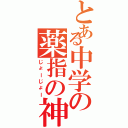 とある中学の薬指の神
じょーじょー